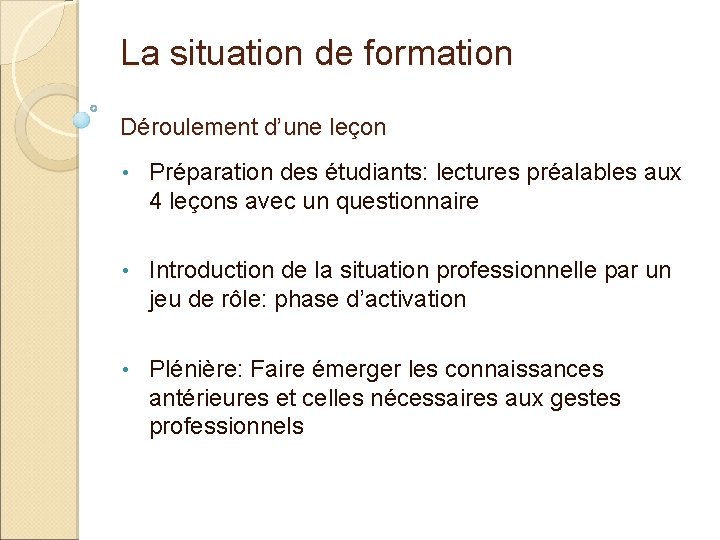 La situation de formation

Déroulement d’une leçon

• Préparation des étudiants: lectures préalables aux 4 leçons avec un questionnaire

• Introduction de la situation professionnelle par un jeu de rôle: phase d’activation

• Plénière: Faire émerger les connaissances antérieures et celles nécessaires aux gestes professionnels